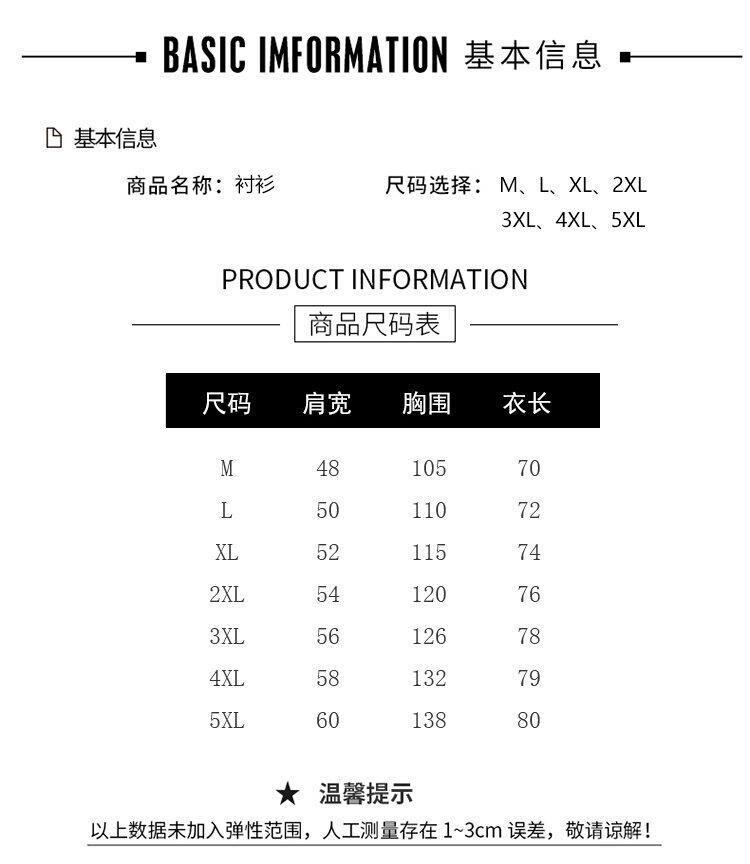 BASIC IMFORMATION 基本信息

基本信息

商品名称：衬衫

尺码选择：M、L、XL、2XL 3XL、4XL、5XL

PRODUCT INFORMATION

商品尺码表

| 尺码 | 肩宽 | 胸围 | 衣长 |
|---|---|---|---|
| M | 48 | 105 | 70 |
| L | 50 | 110 | 72 |
| XL | 52 | 115 | 74 |
| 2XL | 54 | 120 | 76 |
| 3XL | 56 | 126 | 78 |
| 4XL | 58 | 132 | 79 |
| 5XL | 60 | 138 | 80 |

★ 温馨提示

以上数据未加入弹性范围，人工测量存在 1~3cm 误差，敬请谅解！